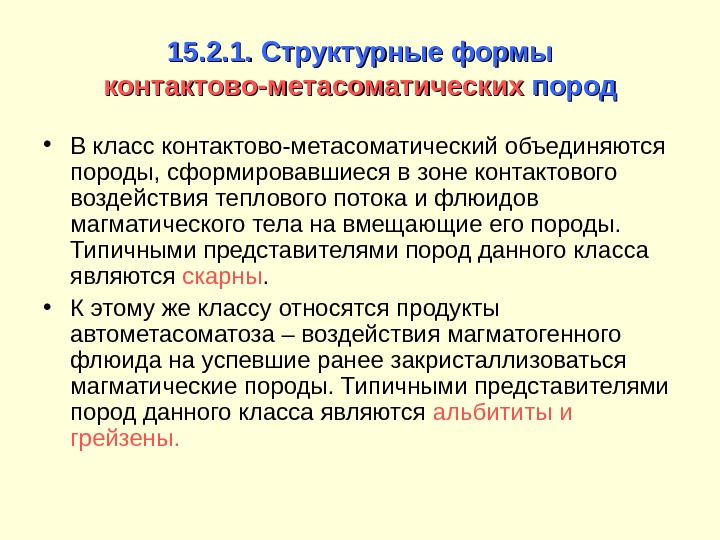 15.2.1. Структурные формы
контактово-метасоматических пород

• В класс контактово-метасоматический объединяются породы, сформировавшиеся в зоне контактового воздействия теплового потока и флюидов магматического тела на вмещающие его породы. Типичными представителями пород данного класса являются скарны.
• К этому же классу относятся продукты автометасоматоза – воздействия магматогенного флюида на успевшие ранее закристаллизоваться магматические породы. Типичными представителями пород данного класса являются альбититы и грейзены.